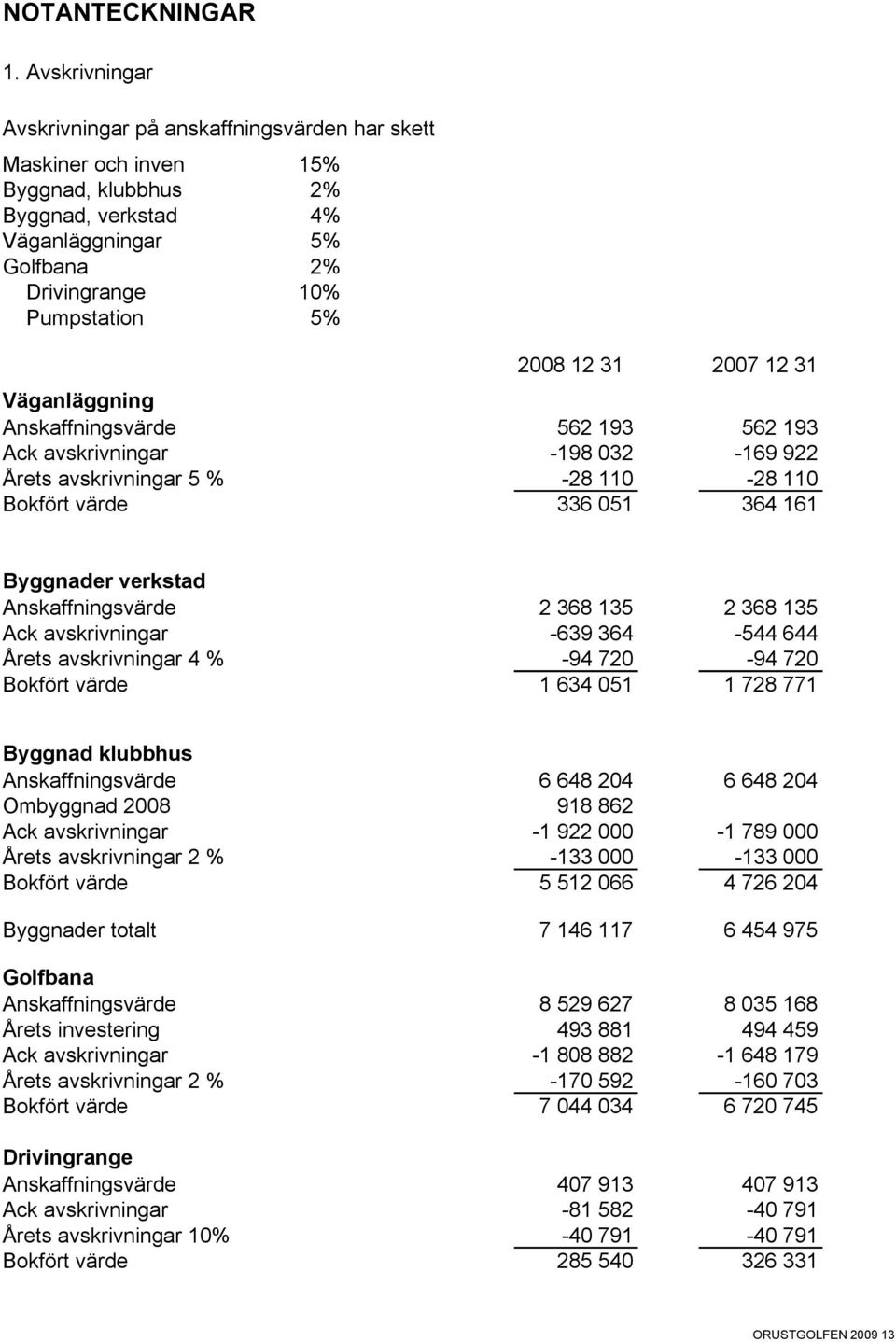 NOTANTECKNINGAR

1. Avskrivningar

Avskrivningar på anskaffningsvärden har skett

| | |
|---|---|
| Maskiner och inven | 15% |
| Byggnad, klubbhus | 2% |
| Byggnad, verkstad | 4% |
| Väganläggningar | 5% |
| Golfbana | 2% |
| Drivingrange | 10% |
| Pumpstation | 5% |

| | 2008 12 31 | 2007 12 31 |
|---|---|---|
| **Väganläggning** | | |
| Anskaffningsvärde | 562 193 | 562 193 |
| Ack avskrivningar | -198 032 | -169 922 |
| Årets avskrivningar 5 % | -28 110 | -28 110 |
| Bokfört värde | 336 051 | 364 161 |
| **Byggnader verkstad** | | |
| Anskaffningsvärde | 2 368 135 | 2 368 135 |
| Ack avskrivningar | -639 364 | -544 644 |
| Årets avskrivningar 4 % | -94 720 | -94 720 |
| Bokfört värde | 1 634 051 | 1 728 771 |
| **Byggnad klubbhus** | | |
| Anskaffningsvärde | 6 648 204 | 6 648 204 |
| Ombyggnad 2008 | 918 862 | |
| Ack avskrivningar | -1 922 000 | -1 789 000 |
| Årets avskrivningar 2 % | -133 000 | -133 000 |
| Bokfört värde | 5 512 066 | 4 726 204 |
| Byggnader totalt | 7 146 117 | 6 454 975 |
| **Golfbana** | | |
| Anskaffningsvärde | 8 529 627 | 8 035 168 |
| Årets investering | 493 881 | 494 459 |
| Ack avskrivningar | -1 808 882 | -1 648 179 |
| Årets avskrivningar 2 % | -170 592 | -160 703 |
| Bokfört värde | 7 044 034 | 6 720 745 |
| **Drivingrange** | | |
| Anskaffningsvärde | 407 913 | 407 913 |
| Ack avskrivningar | -81 582 | -40 791 |
| Årets avskrivningar 10% | -40 791 | -40 791 |
| Bokfört värde | 285 540 | 326 331 |

ORUSTGOLFEN 2009 13